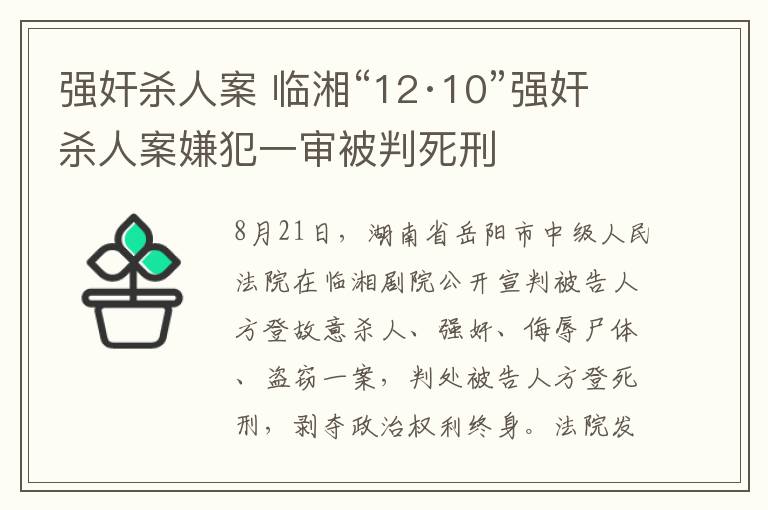 强奸杀人案 临湘“12·10”强奸杀人案嫌犯一审被判死刑

8月21日，湖南省岳阳市中级人民法院在临湘剧院公开宣判被告人方登故意杀人、强奸、侮辱尸体、盗窃一案，判处被告人方登死刑，剥夺政治权利终身。法院发